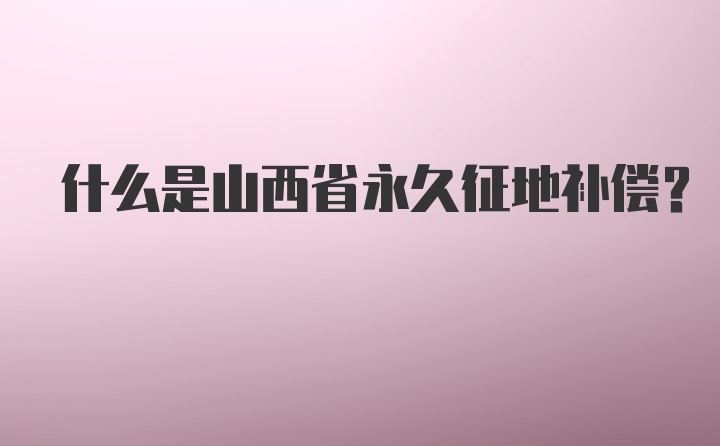 什么是山西省永久征地补偿?